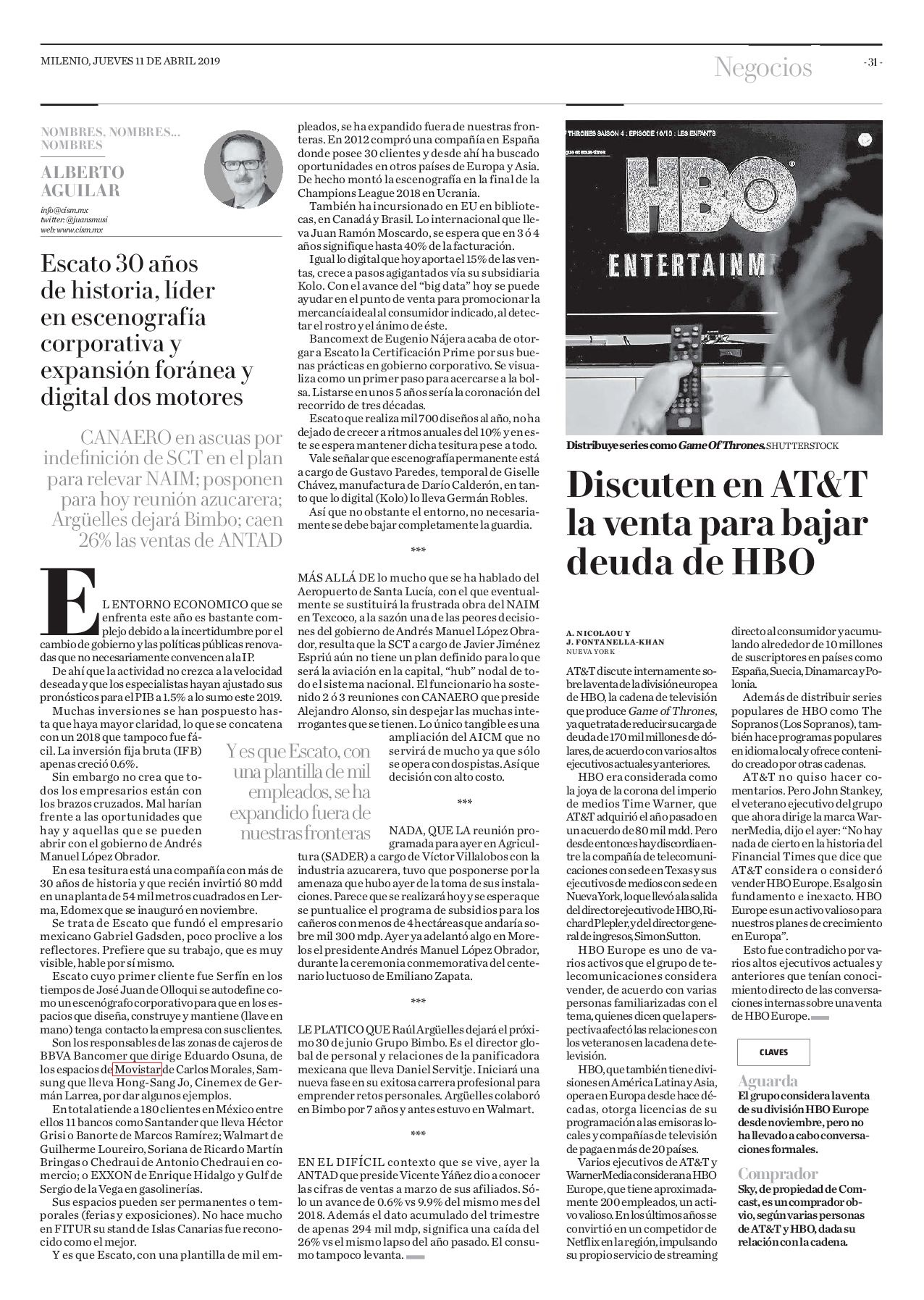 MILENIO, JUEVES 11 DE ABRIL 2019

Negocios

- 31 -

NOMBRES, NOMBRES... NOMBRES

ALBERTO AGUILAR

info@cism.mx
twitter: @juansmusi
web: www.cism.mx

Escato 30 años de historia, líder en escenografía corporativa y expansión foránea y digital dos motores

CANAERO en ascuas por indefinición de SCT en el plan para relevar NAIM; posponen para hoy reunión azucarera; Argüelles dejará Bimbo; caen 26% las ventas de ANTAD

EL ENTORNO ECONOMICO que se enfrenta este año es bastante complejo debido a la incertidumbre por el cambio de gobierno y las políticas públicas renovadas que no necesariamente convencen a la IP.

De ahí que la actividad no crezca a la velocidad deseada y que los especialistas hayan ajustado sus pronósticos para el PIB a 1.5% a lo sumo este 2019.

Muchas inversiones se han pospuesto hasta que haya mayor claridad, lo que se concatena con un 2018 que tampoco fue fácil. La inversión fija bruta (IFB) apenas creció 0.6%.

Sin embargo no crea que todos los empresarios están con los brazos cruzados. Mal harían frente a las oportunidades que hay y aquellas que se pueden abrir con el gobierno de Andrés Manuel López Obrador.

En esa tesitura está una compañía con más de 30 años de historia y que recién invirtió 80 mdd en una planta de 54 mil metros cuadrados en Lerma, Edomex que se inauguró en noviembre.

Se trata de Escato que fundó el empresario mexicano Gabriel Gadsden, poco proclive a los reflectores. Prefiere que su trabajo, que es muy visible, hable por sí mismo.

Escato cuyo primer cliente fue Serfín en los tiempos de José Juan de Olloqui se autodefine como un escenógrafo corporativo para que en los espacios que diseña, construye y mantiene (llave en mano) tenga contacto la empresa con sus clientes.

Son los responsables de las zonas de cajeros de BBVA Bancomer que dirige Eduardo Osuna, de los espacios de Movistar de Carlos Morales, Samsung que lleva Hong-Sang Jo, Cinemex de Germán Larrea, por dar algunos ejemplos.

En total atiende a 180 clientes en México entre ellos 11 bancos como Santander que lleva Héctor Grisi o Banorte de Marcos Ramírez; Walmart de Guilherme Loureiro, Soriana de Ricardo Martín Bringas o Chedraui de Antonio Chedraui en comercio; o EXXON de Enrique Hidalgo y Gulf de Sergio de la Vega en gasolinerías.

Sus espacios pueden ser permanentes o temporales (ferias y exposiciones). No hace mucho en FITUR su stand de Islas Canarias fue reconocido como el mejor.

Y es que Escato, con una plantilla de mil empleados, se ha expandido fuera de nuestras fronteras. En 2012 compró una compañía en España donde posee 30 clientes y desde ahí ha buscado oportunidades en otros países de Europa y Asia. De hecho montó la escenografía en la final de la Champions League 2018 en Ucrania.

También ha incursionado en EU en bibliotecas, en Canadá y Brasil. Lo internacional que lleva Juan Ramón Moscardo, se espera que en 3 ó 4 años signifique hasta 40% de la facturación.

Igual lo digital que hoy aporta el 15% de las ventas, crece a pasos agigantados vía su subsidiaria Kolo. Con el avance del "big data" hoy se puede ayudar en el punto de venta para promocionar la mercancía ideal al consumidor indicado, al detectar el rostro y el ánimo de éste.

Bancomext de Eugenio Nájera acaba de otorgar a Escato la Certificación Prime por sus buenas prácticas en gobierno corporativo. Se visualiza como un primer paso para acercarse a la bolsa. Listarse en unos 5 años sería la coronación del recorrido de tres décadas.

Escato que realiza mil 700 diseños al año, no ha dejado de crecer a ritmos anuales del 10% y en este se espera mantener dicha tesitura pese a todo.

Vale señalar que escenografía permanente está a cargo de Gustavo Paredes, temporal de Giselle Chávez, manufactura de Darío Calderón, en tanto que lo digital (Kolo) lo lleva Germán Robles.

Así que no obstante el entorno, no necesariamente se debe bajar completamente la guardia.

***

MÁS ALLÁ DE lo mucho que se ha hablado del Aeropuerto de Santa Lucía, con el que eventualmente se sustituirá la frustrada obra del NAIM en Texcoco, a la sazón una de las peores decisiones del gobierno de Andrés Manuel López Obrador, resulta que la SCT a cargo de Javier Jiménez Espriú aún no tiene un plan definido para lo que será la aviación en la capital, "hub" nodal de todo el sistema nacional. El funcionario ha sostenido 2 ó 3 reuniones con CANAERO que preside Alejandro Alonso, sin despejar las muchas interrogantes que se tienen. Lo único tangible es una ampliación del AICM que no servirá de mucho ya que sólo se opera con dos pistas. Así que decisión con alto costo.

Y es que Escato, con una plantilla de mil empleados, se ha expandido fuera de nuestras fronteras

***

NADA, QUE LA reunión programada para ayer en Agricultura (SADER) a cargo de Víctor Villalobos con la industria azucarera, tuvo que posponerse por la amenaza que hubo ayer de la toma de sus instalaciones. Parece que se realizará hoy y se espera que se puntualice el programa de subsidios para los cañeros con menos de 4 hectáreas que andaría sobre mil 300 mdp. Ayer ya adelantó algo en Morelos el presidente Andrés Manuel López Obrador, durante la ceremonia conmemorativa del centenario luctuoso de Emiliano Zapata.

***

LE PLATICO QUE Raúl Argüelles dejará el próximo 30 de junio Grupo Bimbo. Es el director global de personal y relaciones de la panificadora mexicana que lleva Daniel Servitje. Iniciará una nueva fase en su exitosa carrera profesional para emprender retos personales. Argüelles colaboró en Bimbo por 7 años y antes estuvo en Walmart.

***

EN EL DIFÍCIL contexto que se vive, ayer la ANTAD que preside Vicente Yáñez dio a conocer las cifras de ventas a marzo de sus afiliados. Sólo un avance de 0.6% vs 9.9% del mismo mes del 2018. Además el dato acumulado del trimestre de apenas 294 mil mdp, significa una caída del 26% vs el mismo lapso del año pasado. El consumo tampoco levanta.

THRONES SAISON 4 : EPISODE 10/10 : LES ENFANTS

HBO

ENTERTAINM

Distribuye series como Game Of Thrones. SHUTTERSTOCK

Discuten en AT&T la venta para bajar deuda de HBO

A. NICOLAOU Y
J. FONTANELLA-KHAN
NUEVA YORK

AT&T discute internamente sobre la venta de la división europea de HBO, la cadena de televisión que produce Game of Thrones, ya que trata de reducir su carga de deuda de 170 mil millones de dólares, de acuerdo con varios altos ejecutivos actuales y anteriores.

HBO era considerada como la joya de la corona del imperio de medios Time Warner, que AT&T adquirió el año pasado en un acuerdo de 80 mil mdd. Pero desde entonces hay discordia entre la compañía de telecomunicaciones con sede en Texas y sus ejecutivos de medios con sede en Nueva York, lo que llevó a la salida del director ejecutivo de HBO, Richard Plepler, y del director general de ingresos, Simon Sutton.

HBO Europe es uno de varios activos que el grupo de telecomunicaciones considera vender, de acuerdo con varias personas familiarizadas con el tema, quienes dicen que la perspectiva afectó las relaciones con los veteranos en la cadena de televisión.

HBO, que también tiene divisiones en América Latina y Asia, opera en Europa desde hace décadas, otorga licencias de su programación a las emisoras locales y compañías de televisión de paga en más de 20 países.

Varios ejecutivos de AT&T y WarnerMedia consideran a HBO Europe, que tiene aproximadamente 200 empleados, un activo valioso. En los últimos años se convirtió en un competidor de Netflix en la región, impulsando su propio servicio de streaming directo al consumidor y acumulando alrededor de 10 millones de suscriptores en países como España, Suecia, Dinamarca y Polonia.

Además de distribuir series populares de HBO como The Sopranos (Los Sopranos), también hace programas populares en idioma local y ofrece contenido creado por otras cadenas.

AT&T no quiso hacer comentarios. Pero John Stankey, el veterano ejecutivo del grupo que ahora dirige la marca WarnerMedia, dijo el ayer: "No hay nada de cierto en la historia del Financial Times que dice que AT&T considera o consideró vender HBO Europe. Es algo sin fundamento e inexacto. HBO Europe es un activo valioso para nuestros planes de crecimiento en Europa".

Esto fue contradicho por varios altos ejecutivos actuales y anteriores que tenían conocimiento directo de las conversaciones internas sobre una venta de HBO Europe.

CLAVES

Aguarda
El grupo considera la venta de su división HBO Europe desde noviembre, pero no ha llevado a cabo conversaciones formales.

Comprador
Sky, de propiedad de Comcast, es un comprador obvio, según varias personas de AT&T y HBO, dada su relación con la cadena.